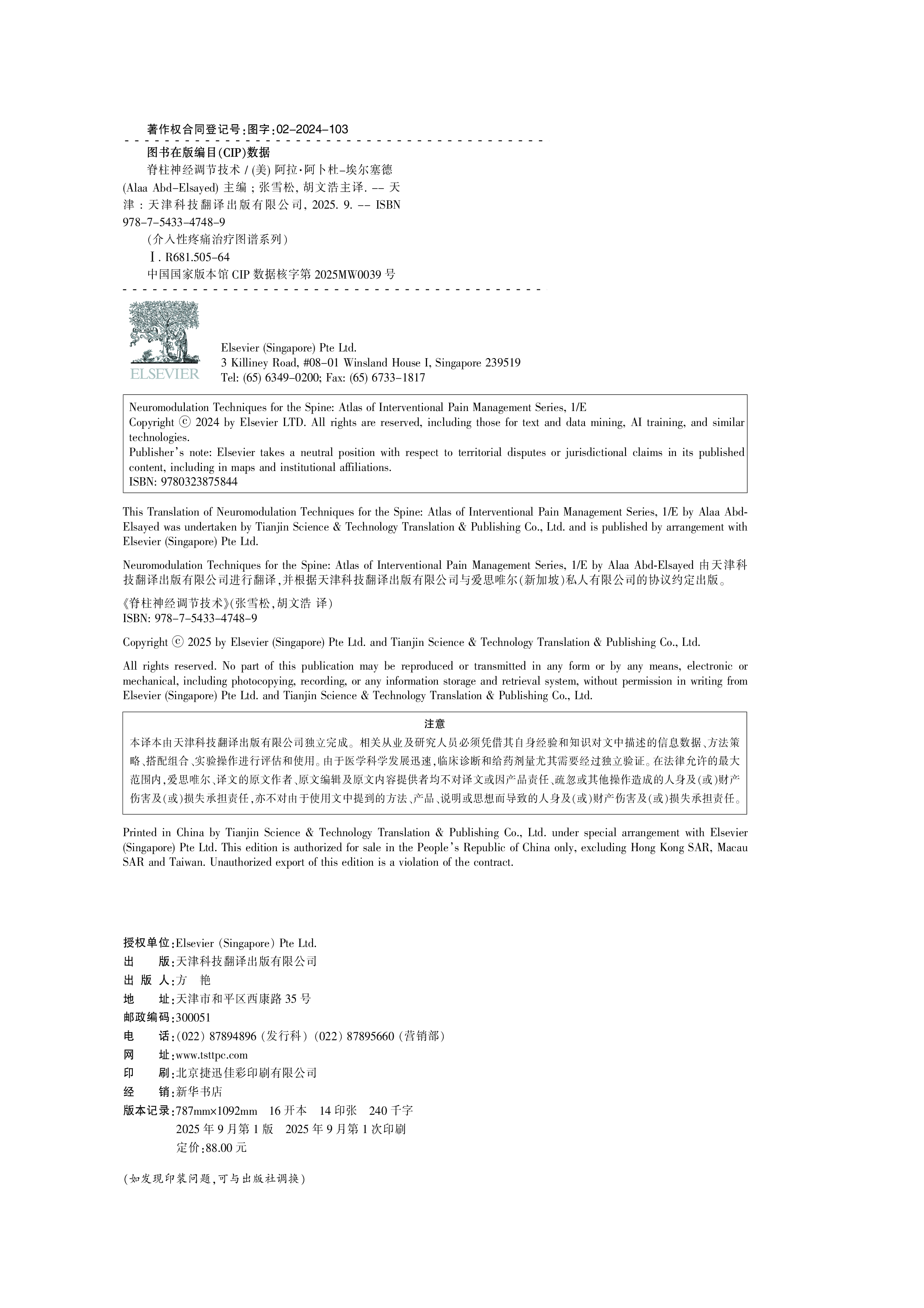 著作权合同登记号:图字:02-2024-103

图书在版编目(CIP)数据

脊柱神经调节技术 / (美) 阿拉·阿卜杜-埃尔塞德 (Alaa Abd-Elsayed) 主编 ; 张雪松, 胡文浩主译. -- 天津 : 天津科技翻译出版有限公司, 2025. 9. -- ISBN 978-7-5433-4748-9

(介入性疼痛治疗图谱系列)

Ⅰ. R681.505-64

中国国家版本馆 CIP 数据核字第 2025MW0039 号

ELSEVIER

Elsevier (Singapore) Pte Ltd.
3 Killiney Road, #08-01 Winsland House I, Singapore 239519
Tel: (65) 6349-0200; Fax: (65) 6733-1817

Neuromodulation Techniques for the Spine: Atlas of Interventional Pain Management Series, 1/E
Copyright © 2024 by Elsevier LTD. All rights are reserved, including those for text and data mining, AI training, and similar technologies.
Publisher's note: Elsevier takes a neutral position with respect to territorial disputes or jurisdictional claims in its published content, including in maps and institutional affiliations.
ISBN: 9780323875844

This Translation of Neuromodulation Techniques for the Spine: Atlas of Interventional Pain Management Series, 1/E by Alaa Abd-Elsayed was undertaken by Tianjin Science & Technology Translation & Publishing Co., Ltd. and is published by arrangement with Elsevier (Singapore) Pte Ltd.

Neuromodulation Techniques for the Spine: Atlas of Interventional Pain Management Series, 1/E by Alaa Abd-Elsayed 由天津科技翻译出版有限公司进行翻译,并根据天津科技翻译出版有限公司与爱思唯尔(新加坡)私人有限公司的协议约定出版。

《脊柱神经调节技术》(张雪松,胡文浩 译)
ISBN: 978-7-5433-4748-9

Copyright © 2025 by Elsevier (Singapore) Pte Ltd. and Tianjin Science & Technology Translation & Publishing Co., Ltd.

All rights reserved. No part of this publication may be reproduced or transmitted in any form or by any means, electronic or mechanical, including photocopying, recording, or any information storage and retrieval system, without permission in writing from Elsevier (Singapore) Pte Ltd. and Tianjin Science & Technology Translation & Publishing Co., Ltd.

注意

本译本由天津科技翻译出版有限公司独立完成。相关从业及研究人员必须凭借其自身经验和知识对文中描述的信息数据、方法策略、搭配组合、实验操作进行评估和使用。由于医学科学发展迅速,临床诊断和给药剂量尤其需要经过独立验证。在法律允许的最大范围内,爱思唯尔、译文的原文作者、原文编辑及原文内容提供者均不对译文或因产品责任、疏忽或其他操作造成的人身及(或)财产伤害及(或)损失承担责任,亦不对由于使用文中提到的方法、产品、说明或思想而导致的人身及(或)财产伤害及(或)损失承担责任。

Printed in China by Tianjin Science & Technology Translation & Publishing Co., Ltd. under special arrangement with Elsevier (Singapore) Pte Ltd. This edition is authorized for sale in the People's Republic of China only, excluding Hong Kong SAR, Macau SAR and Taiwan. Unauthorized export of this edition is a violation of the contract.

授权单位:Elsevier (Singapore) Pte Ltd.
出　　版:天津科技翻译出版有限公司
出 版 人:方　艳
地　　址:天津市和平区西康路 35 号
邮政编码:300051
电　　话:(022) 87894896 (发行科) (022) 87895660 (营销部)
网　　址:www.tsttpc.com
印　　刷:北京捷迅佳彩印刷有限公司
经　　销:新华书店
版本记录:787mm×1092mm　16 开本　14 印张　240 千字
2025 年 9 月第 1 版　2025 年 9 月第 1 次印刷
定价:88.00 元

(如发现印装问题,可与出版社调换)